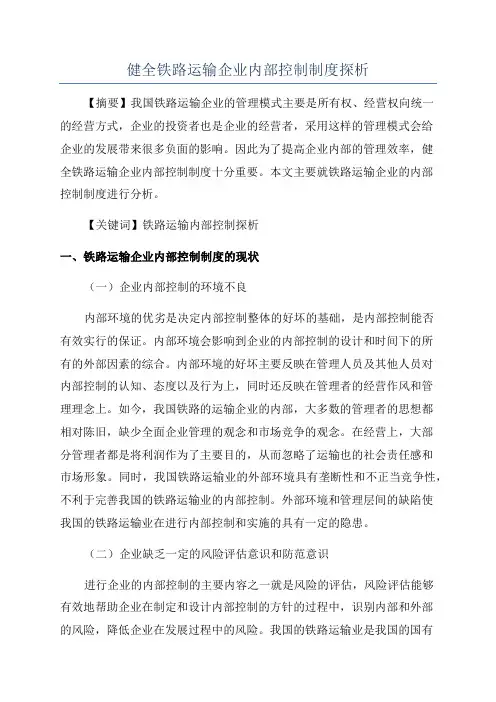 健全铁路运输企业内部控制制度探析

【摘要】我国铁路运输企业的管理模式主要是所有权、经营权向统一的经营方式，企业的投资者也是企业的经营者，采用这样的管理模式会给企业的发展带来很多负面的影响。因此为了提高企业内部的管理效率，健全铁路运输企业内部控制制度十分重要。本文主要就铁路运输企业的内部控制制度进行分析。

【关键词】铁路运输内部控制探析

一、铁路运输企业内部控制制度的现状

（一）企业内部控制的环境不良

内部环境的优劣是决定内部控制整体的好坏的基础，是内部控制能否有效实行的保证。内部环境会影响到企业的内部控制的设计和时间下的所有的外部因素的综合。内部环境的好坏主要反映在管理人员及其他人员对内部控制的认知、态度以及行为上，同时还反映在管理者的经营作风和管理理念上。如今，我国铁路的运输企业的内部，大多数的管理者的思想都相对陈旧，缺少全面企业管理的观念和市场竞争的观念。在经营上，大部分管理者都是将利润作为了主要目的，从而忽略了运输也的社会责任感和市场形象。同时，我国铁路运输业的外部环境具有垄断性和不正当竞争性，不利于完善我国的铁路运输业的内部控制。外部环境和管理层间的缺陷使我国的铁路运输业在进行内部控制和实施的具有一定的隐患。

（二）企业缺乏一定的风险评估意识和防范意识

进行企业的内部控制的主要内容之一就是风险的评估，风险评估能够有效地帮助企业在制定和设计内部控制的方针的过程中，识别内部和外部的风险，降低企业在发展过程中的风险。我国的铁路运输业是我国的国有